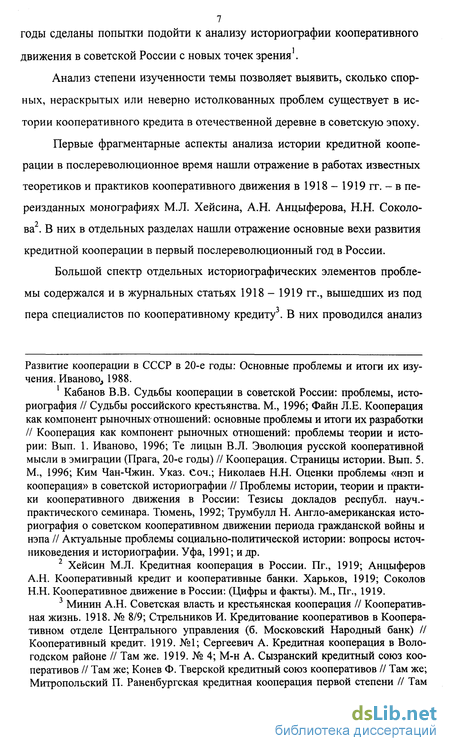 7

годы сделаны попытки подойти к анализу историографии кооперативного движения в советской России с новых точек зрения$^1$.

Анализ степени изученности темы позволяет выявить, сколько спорных, нераскрытых или неверно истолкованных проблем существует в истории кооперативного кредита в отечественной деревне в советскую эпоху.

Первые фрагментарные аспекты анализа истории кредитной кооперации в послереволюционное время нашли отражение в работах известных теоретиков и практиков кооперативного движения в 1918 – 1919 гг. – в переизданных монографиях М.Л. Хейсина, А.Н. Анцыферова, Н.Н. Соколова$^2$. В них в отдельных разделах нашли отражение основные вехи развития кредитной кооперации в первый послереволюционный год в России.

Большой спектр отдельных историографических элементов проблемы содержался и в журнальных статьях 1918 – 1919 гг., вышедших из под пера специалистов по кооперативному кредиту$^3$. В них проводился анализ

Развитие кооперации в СССР в 20-е годы: Основные проблемы и итоги их изучения. Иваново, 1988.

$^1$ Кабанов В.В. Судьбы кооперации в советской России: проблемы, историография // Судьбы российского крестьянства. М., 1996; Файн Л.Е. Кооперация как компонент рыночных отношений: основные проблемы и итоги их разработки // Кооперация как компонент рыночных отношений: проблемы теории и истории: Вып. 1. Иваново, 1996; Те лицын В.Л. Эволюция русской кооперативной мысли в эмиграции (Прага, 20-е годы) // Кооперация. Страницы истории. Вып. 5. М., 1996; Ким Чан-Чжин. Указ. соч.; Николаев Н.Н. Оценки проблемы «нэп и кооперация» в советской историографии // Проблемы истории, теории и практики кооперативного движения в России: Тезисы докладов республ. науч.-практического семинара. Тюмень, 1992; Трумбулл Н. Англо-американская историография о советском кооперативном движении периода гражданской войны и нэпа // Актуальные проблемы социально-политической истории: вопросы источниковедения и историографии. Уфа, 1991; и др.

$^2$ Хейсин М.Л. Кредитная кооперация в России. Пг., 1919; Анцыферов А.Н. Кооперативный кредит и кооперативные банки. Харьков, 1919; Соколов Н.Н. Кооперативное движение в России: (Цифры и факты). М., Пг., 1919.

$^3$ Минин А.Н. Советская власть и крестьянская кооперация // Кооперативная жизнь. 1918. № 8/9; Стрельников И. Кредитование кооперативов в Кооперативном отделе Центрального управления (б. Московский Народный банк) // Кооперативный кредит. 1919. №1; Сергеевич А. Кредитная кооперация в Вологодском районе // Там же. 1919. № 4; М-н А. Сызранский кредитный союз кооперативов // Там же; Конев Ф. Тверской кредитный союз кооперативов // Там же; Митропольский П. Раненбургская кредитная кооперация первой степени // Там

dsLib.net
библиотека диссертаций